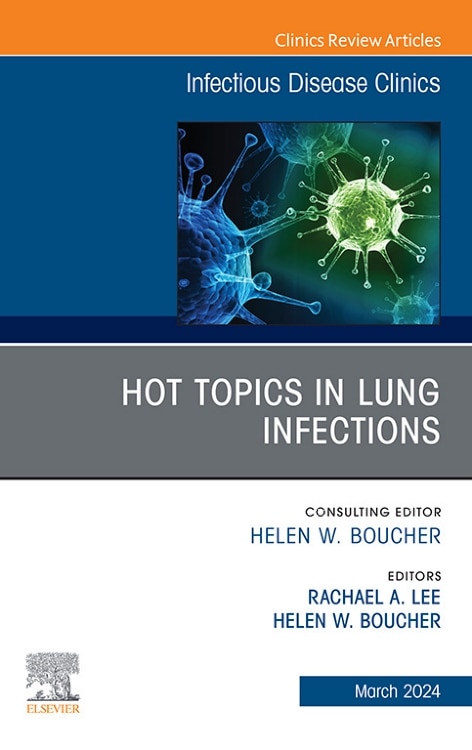 Clinics Review Articles

Infectious Disease Clinics

HOT TOPICS IN LUNG INFECTIONS

CONSULTING EDITOR
HELEN W. BOUCHER

EDITORS
RACHAEL A. LEE
HELEN W. BOUCHER

ELSEVIER

March 2024